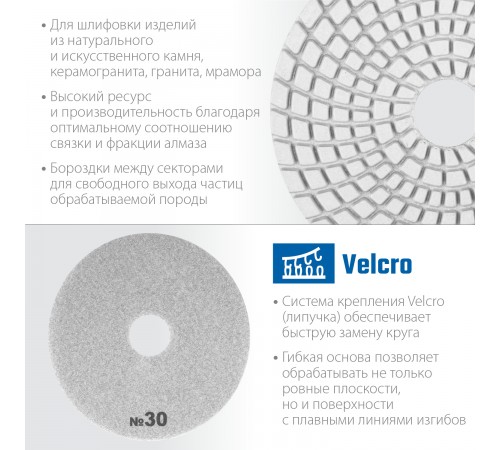 • Для шлифовки изделий из натурального и искусственного камня, керамогранита, гранита, мрамора

• Высокий ресурс и производительность благодаря оптимальному соотношению связки и фракции алмаза

• Бороздки между секторами для свободного выхода частиц обрабатываемой породы

№30

Velcro

• Система крепления Velcro (липучка) обеспечивает быструю замену круга

• Гибкая основа позволяет обрабатывать не только ровные плоскости, но и поверхности с плавными линиями изгибов